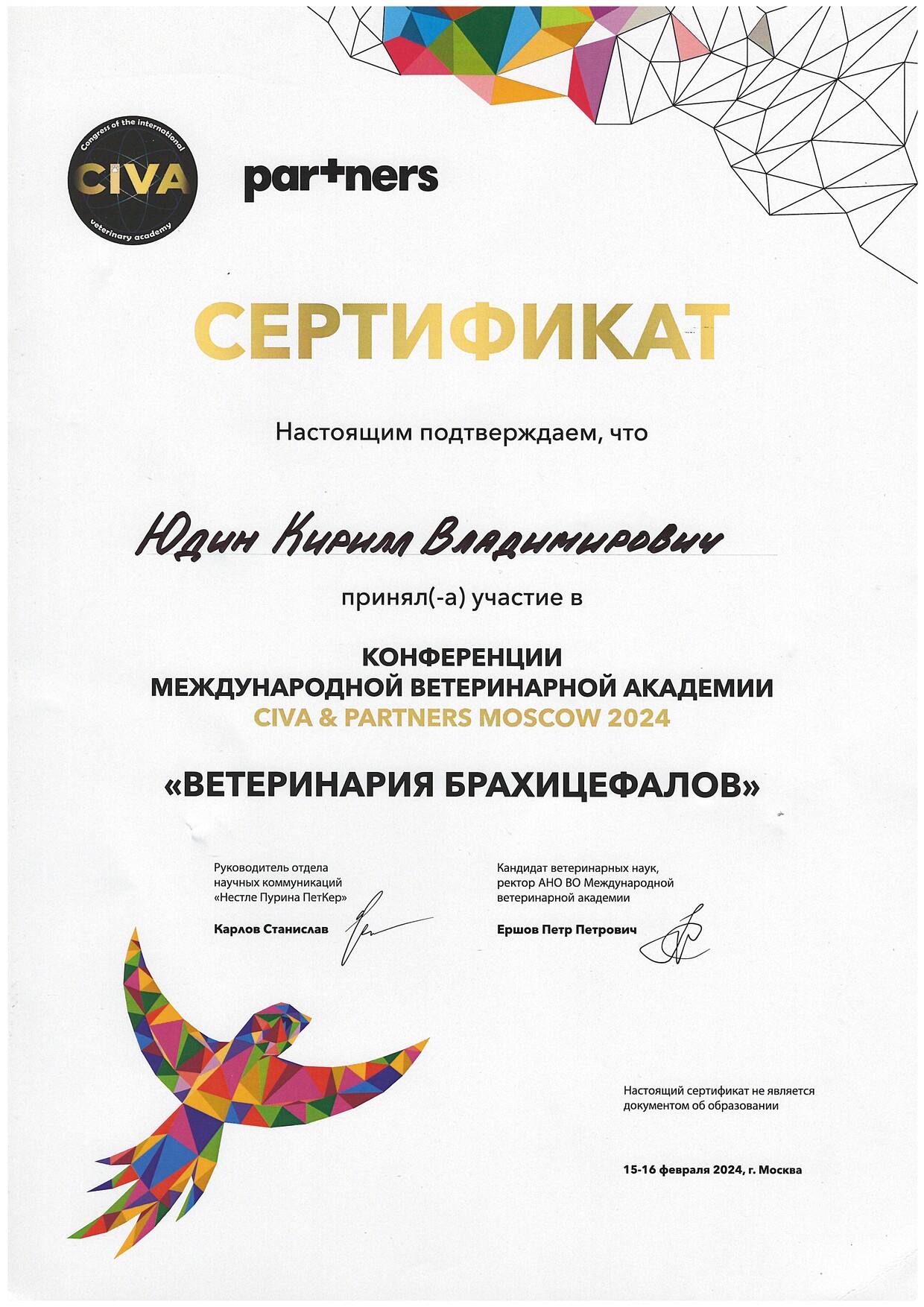 Congress of the international
CIVA
veterinary academy

partners

СЕРТИФИКАТ

Настоящим подтверждаем, что

Юдин Кирилл Владимирович

принял(-а) участие в

КОНФЕРЕНЦИИ
МЕЖДУНАРОДНОЙ ВЕТЕРИНАРНОЙ АКАДЕМИИ
CIVA & PARTNERS MOSCOW 2024

«ВЕТЕРИНАРИЯ БРАХИЦЕФАЛОВ»

Руководитель отдела научных коммуникаций «Нестле Пурина ПетКер»

Карлов Станислав

Кандидат ветеринарных наук, ректор АНО ВО Международной ветеринарной академии

Ершов Петр Петрович

Настоящий сертификат не является документом об образовании

15-16 февраля 2024, г. Москва